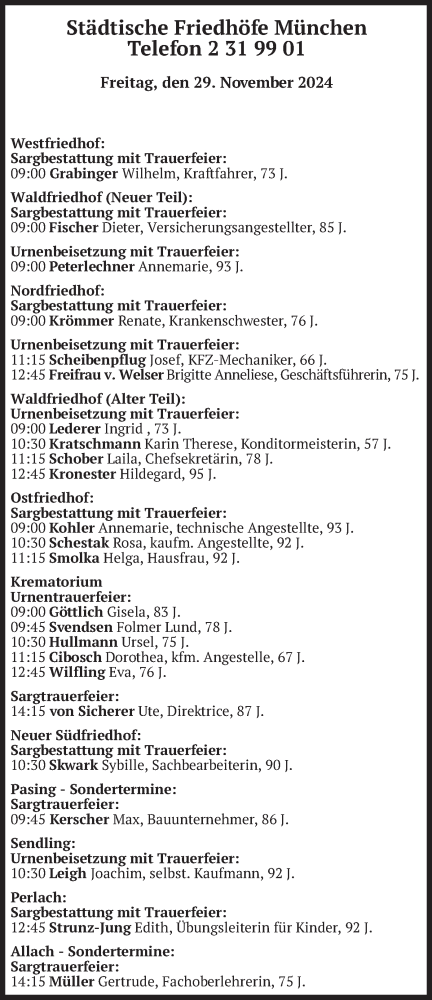 Städtische Friedhöfe München
Telefon 2 31 99 01

Freitag, den 29. November 2024

Westfriedhof:
Sargbestattung mit Trauerfeier:
09:00 Grabinger Wilhelm, Kraftfahrer, 73 J.

Waldfriedhof (Neuer Teil):
Sargbestattung mit Trauerfeier:
09:00 Fischer Dieter, Versicherungsangestellter, 85 J.

Urnenbeisetzung mit Trauerfeier:
09:00 Peterlechner Annemarie, 93 J.

Nordfriedhof:
Sargbestattung mit Trauerfeier:
09:00 Krömmer Renate, Krankenschwester, 76 J.

Urnenbeisetzung mit Trauerfeier:
11:15 Scheibenpflug Josef, KFZ-Mechaniker, 66 J.
12:45 Freifrau v. Welser Brigitte Anneliese, Geschäftsführerin, 75 J.

Waldfriedhof (Alter Teil):
Urnenbeisetzung mit Trauerfeier:
09:00 Lederer Ingrid , 73 J.
10:30 Kratschmann Karin Therese, Konditormeisterin, 57 J.
11:15 Schober Laila, Chefsekretärin, 78 J.
12:45 Kronester Hildegard, 95 J.

Ostfriedhof:
Sargbestattung mit Trauerfeier:
09:00 Kohler Annemarie, technische Angestellte, 93 J.
10:30 Schestak Rosa, kaufm. Angestellte, 92 J.
11:15 Smolka Helga, Hausfrau, 92 J.

Krematorium
Urnentrauerfeier:
09:00 Göttlich Gisela, 83 J.
09:45 Svendsen Folmer Lund, 78 J.
10:30 Hullmann Ursel, 75 J.
11:15 Cibosch Dorothea, kfm. Angestelle, 67 J.
12:45 Wilfling Eva, 76 J.

Sargtrauerfeier:
14:15 von Sicherer Ute, Direktrice, 87 J.

Neuer Südfriedhof:
Sargbestattung mit Trauerfeier:
10:30 Skwark Sybille, Sachbearbeiterin, 90 J.

Pasing - Sondertermine:
Sargtrauerfeier:
09:45 Kerscher Max, Bauunternehmer, 86 J.

Sendling:
Urnenbeisetzung mit Trauerfeier:
10:30 Leigh Joachim, selbst. Kaufmann, 92 J.

Perlach:
Sargbestattung mit Trauerfeier:
12:45 Strunz-Jung Edith, Übungsleiterin für Kinder, 92 J.

Allach - Sondertermine:
Sargtrauerfeier:
14:15 Müller Gertrude, Fachoberlehrerin, 75 J.